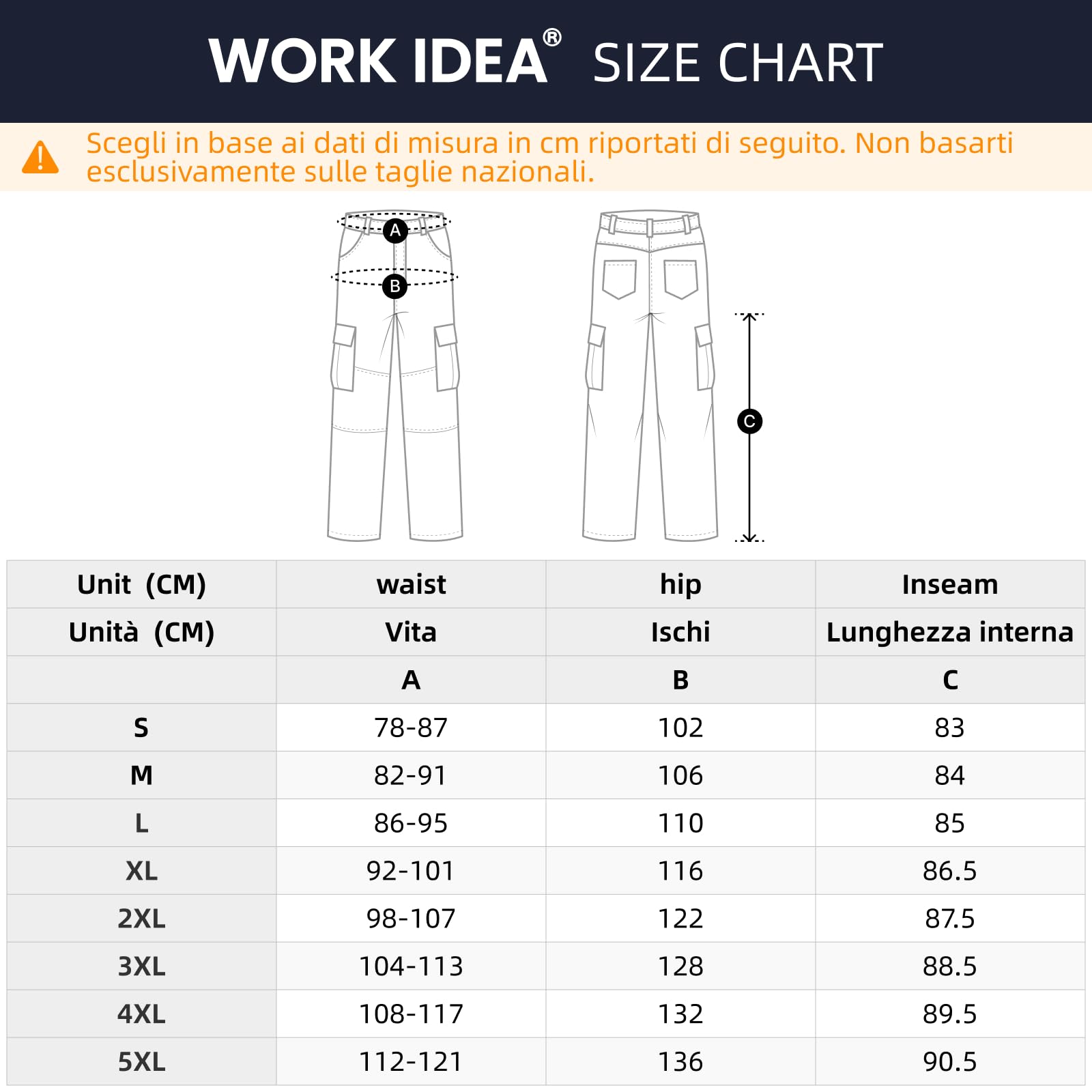 WORK IDEA® SIZE CHART

Scegli in base ai dati di misura in cm riportati di seguito. Non basarti esclusivamente sulle taglie nazionali.

A

B

C

| Unit (CM) | waist | hip | Inseam |
|---|---|---|---|
| Unità (CM) | Vita | Ischi | Lunghezza interna |
| | A | B | C |
| S | 78-87 | 102 | 83 |
| M | 82-91 | 106 | 84 |
| L | 86-95 | 110 | 85 |
| XL | 92-101 | 116 | 86.5 |
| 2XL | 98-107 | 122 | 87.5 |
| 3XL | 104-113 | 128 | 88.5 |
| 4XL | 108-117 | 132 | 89.5 |
| 5XL | 112-121 | 136 | 90.5 |